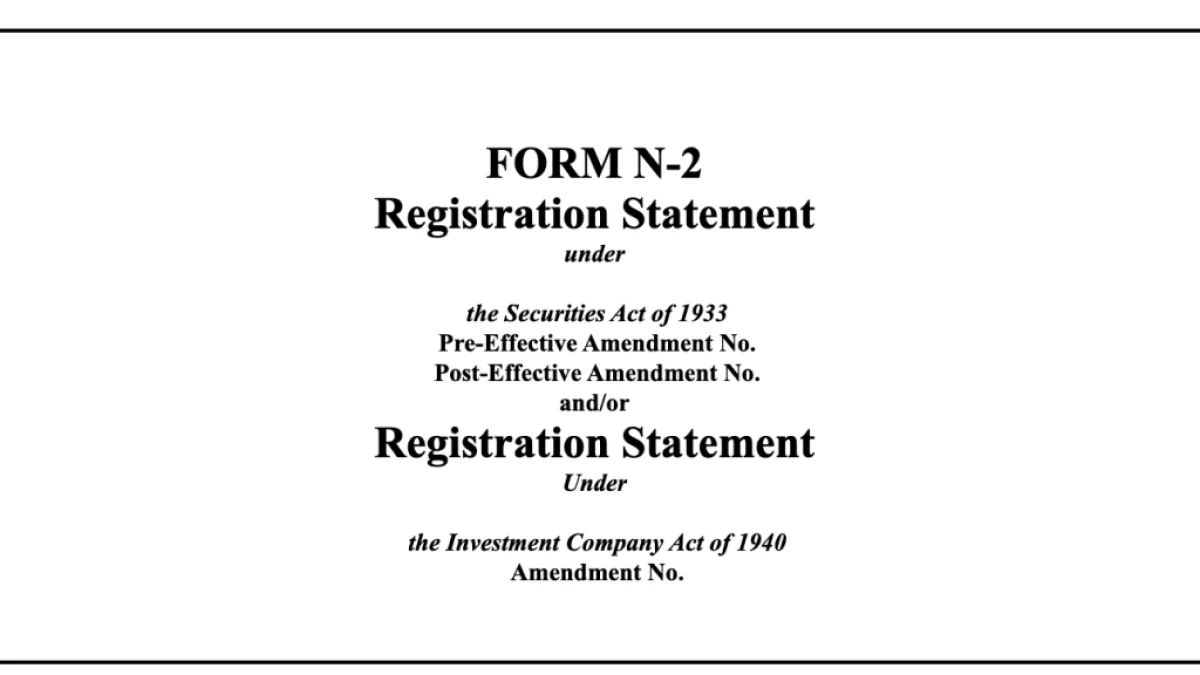 FORM N-2
Registration Statement
under

the Securities Act of 1933
Pre-Effective Amendment No.
Post-Effective Amendment No.
and/or
Registration Statement
Under

the Investment Company Act of 1940
Amendment No.